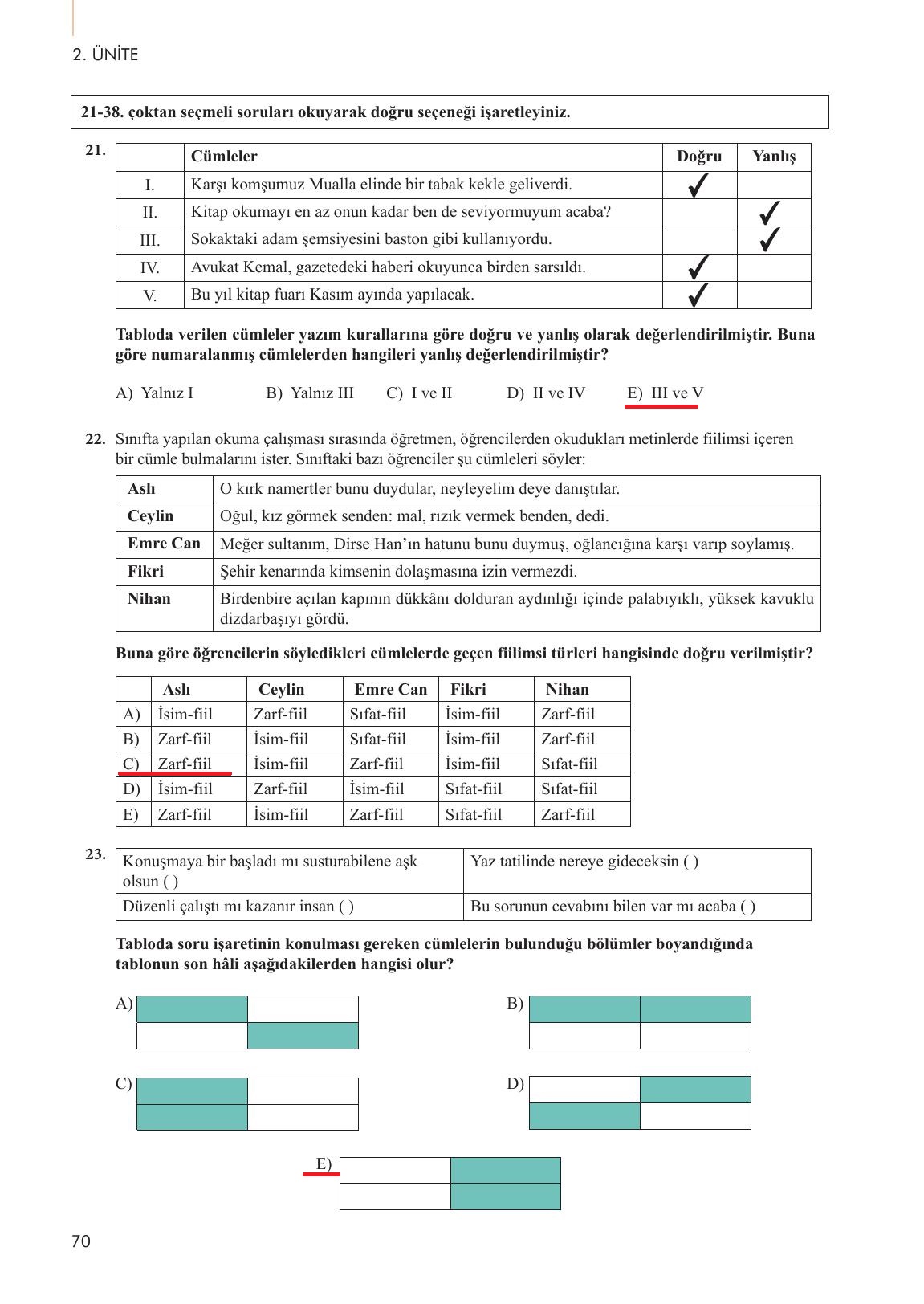 2. ÜNİTE

21-38. çoktan seçmeli soruları okuyarak doğru seçeneği işaretleyiniz.

21.

| | Cümleler | Doğru | Yanlış |
|---|---|---|---|
| I. | Karşı komşumuz Mualla elinde bir tabak kekle geliverdi. | ✓ | |
| II. | Kitap okumayı en az onun kadar ben de seviyormuyum acaba? | | ✓ |
| III. | Sokaktaki adam şemsiyesini baston gibi kullanıyordu. | | ✓ |
| IV. | Avukat Kemal, gazetedeki haberi okuyunca birden sarsıldı. | ✓ | |
| V. | Bu yıl kitap fuarı Kasım ayında yapılacak. | ✓ | |

Tabloda verilen cümleler yazım kurallarına göre doğru ve yanlış olarak değerlendirilmiştir. Buna göre numaralanmış cümlelerden hangileri yanlış değerlendirilmiştir?

A) Yalnız I B) Yalnız III C) I ve II D) II ve IV E) III ve V

22. Sınıfta yapılan okuma çalışması sırasında öğretmen, öğrencilerden okudukları metinlerde fiilimsi içeren bir cümle bulmalarını ister. Sınıftaki bazı öğrenciler şu cümleleri söyler:

| Aslı | O kırk namertler bunu duydular, neyleyelim deye danıştılar. |
|---|---|
| Ceylin | Oğul, kız görmek senden: mal, rızık vermek benden, dedi. |
| Emre Can | Meğer sultanım, Dirse Han'ın hatunu bunu duymuş, oğlancığına karşı varıp soylamış. |
| Fikri | Şehir kenarında kimsenin dolaşmasına izin vermezdi. |
| Nihan | Birdenbire açılan kapının dükkânı dolduran aydınlığı içinde palabıyıklı, yüksek kavuklu dizdarbaşıyı gördü. |

Buna göre öğrencilerin söyledikleri cümlelerde geçen fiilimsi türleri hangisinde doğru verilmiştir?

| | Aslı | Ceylin | Emre Can | Fikri | Nihan |
|---|---|---|---|---|---|
| A) | İsim-fiil | Zarf-fiil | Sıfat-fiil | İsim-fiil | Zarf-fiil |
| B) | Zarf-fiil | İsim-fiil | Sıfat-fiil | İsim-fiil | Zarf-fiil |
| C) | Zarf-fiil | İsim-fiil | Zarf-fiil | İsim-fiil | Sıfat-fiil |
| D) | İsim-fiil | Zarf-fiil | İsim-fiil | Sıfat-fiil | Sıfat-fiil |
| E) | Zarf-fiil | İsim-fiil | Zarf-fiil | Sıfat-fiil | Zarf-fiil |

23.

| Konuşmaya bir başladı mı susturabilene aşk olsun ( ) | Yaz tatilinde nereye gideceksin ( ) |
|---|---|
| Düzenli çalıştı mı kazanır insan ( ) | Bu sorunun cevabını bilen var mı acaba ( ) |

Tabloda soru işaretinin konulması gereken cümlelerin bulunduğu bölümler boyandığında tablonun son hâli aşağıdakilerden hangisi olur?

A)

B)

C)

D)

E)

70